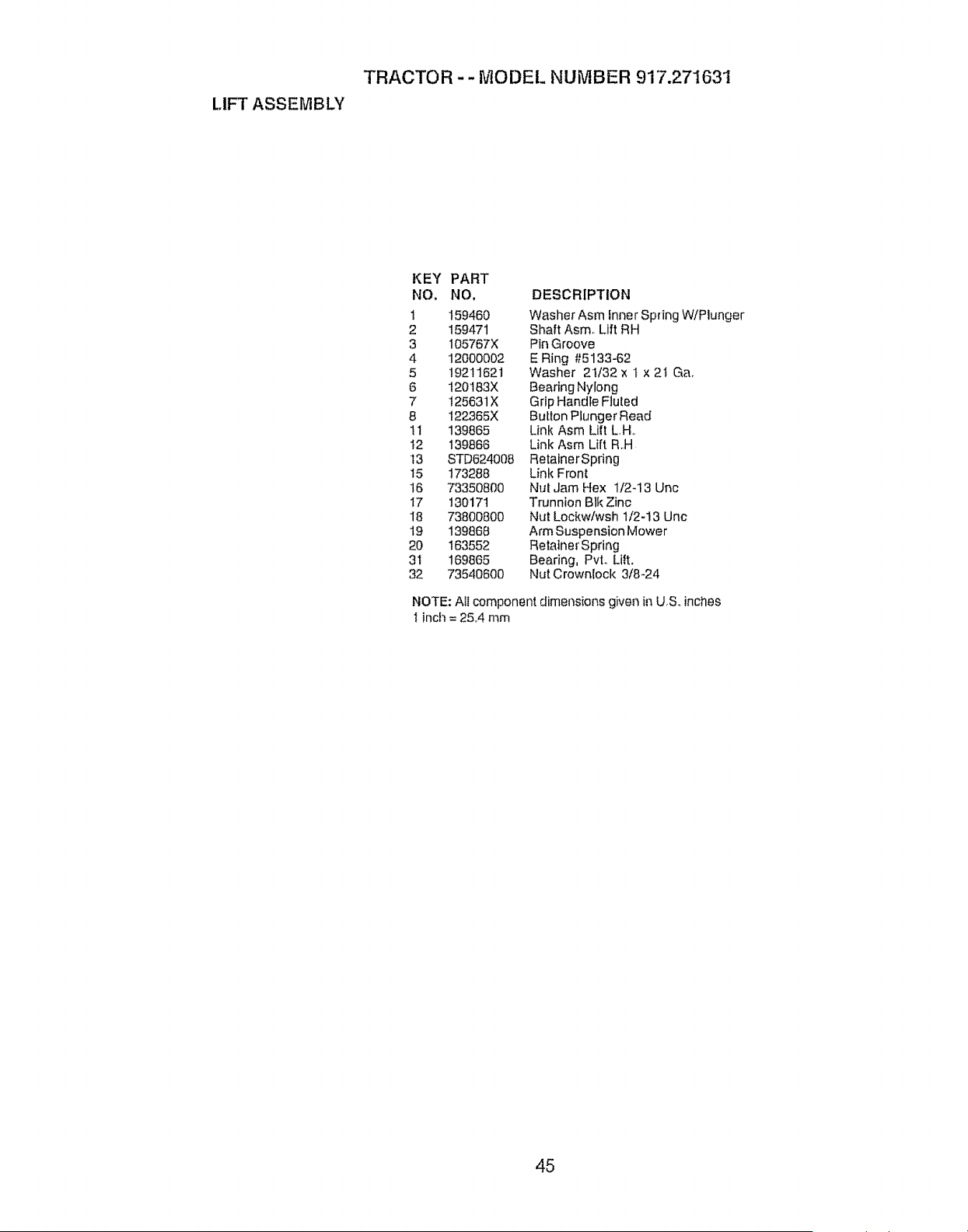 TRACTOR - - MODEL NUMBER 917.271631

LIFT ASSEMBLY

| KEY NO. | PART NO. | DESCRIPTION |
|---|---|---|
| 1 | 159460 | Washer Asm Inner Spring W/Plunger |
| 2 | 159471 | Shaft Asm. Lift RH |
| 3 | 105767X | Pin Groove |
| 4 | 12000002 | E Ring #5133-62 |
| 5 | 19211621 | Washer 21/32 x 1 x 21 Ga. |
| 6 | 120183X | Bearing Nylong |
| 7 | 125631X | Grip Handle Fluted |
| 8 | 122365X | Button Plunger Read |
| 11 | 139865 | Link Asm Lift L.H. |
| 12 | 139866 | Link Asm Lift R.H |
| 13 | STD624008 | Retainer Spring |
| 15 | 173288 | Link Front |
| 16 | 73350800 | Nut Jam Hex 1/2-13 Unc |
| 17 | 130171 | Trunnion Blk Zinc |
| 18 | 73800800 | Nut Lockw/wsh 1/2-13 Unc |
| 19 | 139868 | Arm Suspension Mower |
| 20 | 163552 | Retainer Spring |
| 31 | 169865 | Bearing, Pvt. Lift. |
| 32 | 73540600 | Nut Crownlock 3/8-24 |

NOTE: All component dimensions given in U.S. inches
1 inch = 25.4 mm

45